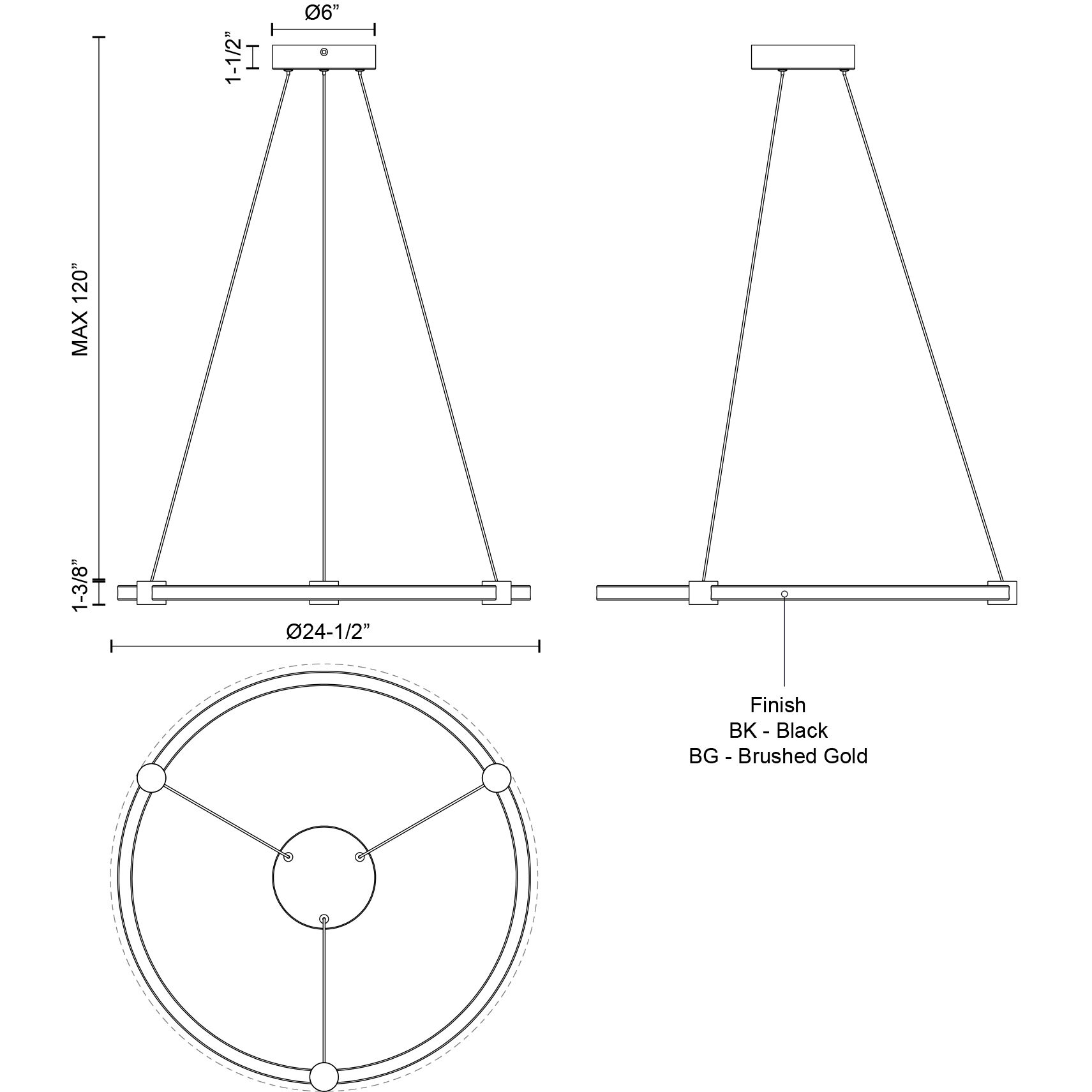 Ø6”

1-1/2”

MAX 120”

1-3/8”

Ø24-1/2”

Finish
BK - Black
BG - Brushed Gold